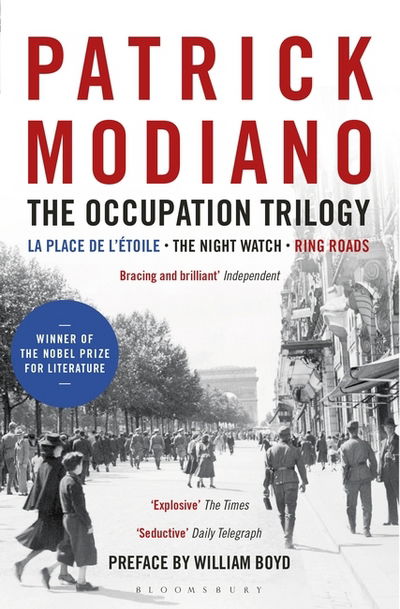 PATRICK MODIANO

THE OCCUPATION TRILOGY

LA PLACE DE L'ÉTOILE • THE NIGHT WATCH • RING ROADS

Bracing and brilliant' Independent

WINNER OF THE NOBEL PRIZE FOR LITERATURE

'Explosive' The Times

'Seductive' Daily Telegraph

PREFACE BY WILLIAM BOYD

BLOOMSBURY